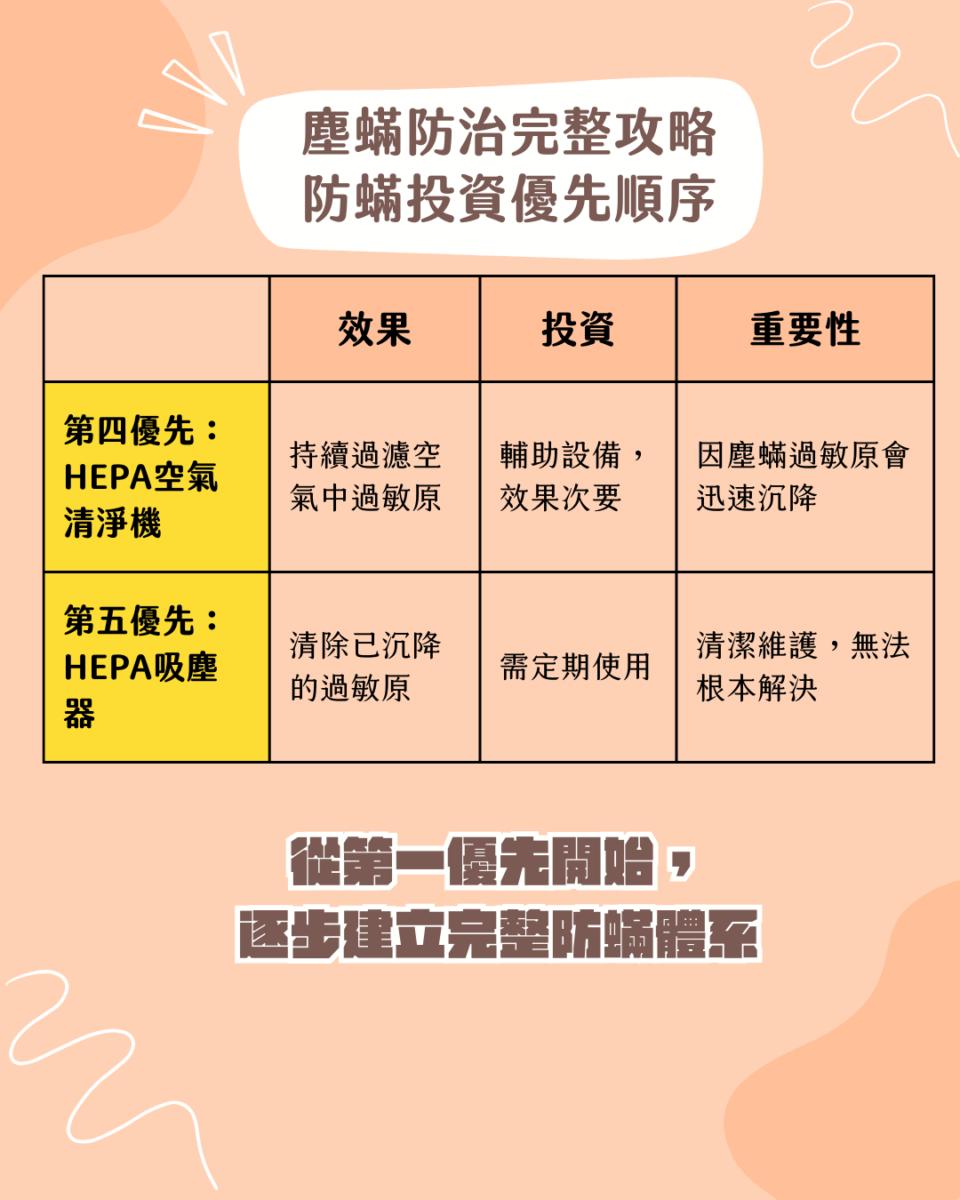 塵蟎防治完整攻略
防蟎投資優先順序

|  | 效果 | 投資 | 重要性 |
|---|---|---|---|
| 第四優先：HEPA空氣清淨機 | 持續過濾空氣中過敏原 | 輔助設備，效果次要 | 因塵蟎過敏原會迅速沉降 |
| 第五優先：HEPA吸塵器 | 清除已沉降的過敏原 | 需定期使用 | 清潔維護，無法根本解決 |

從第一優先開始，
逐步建立完整防蟎體系